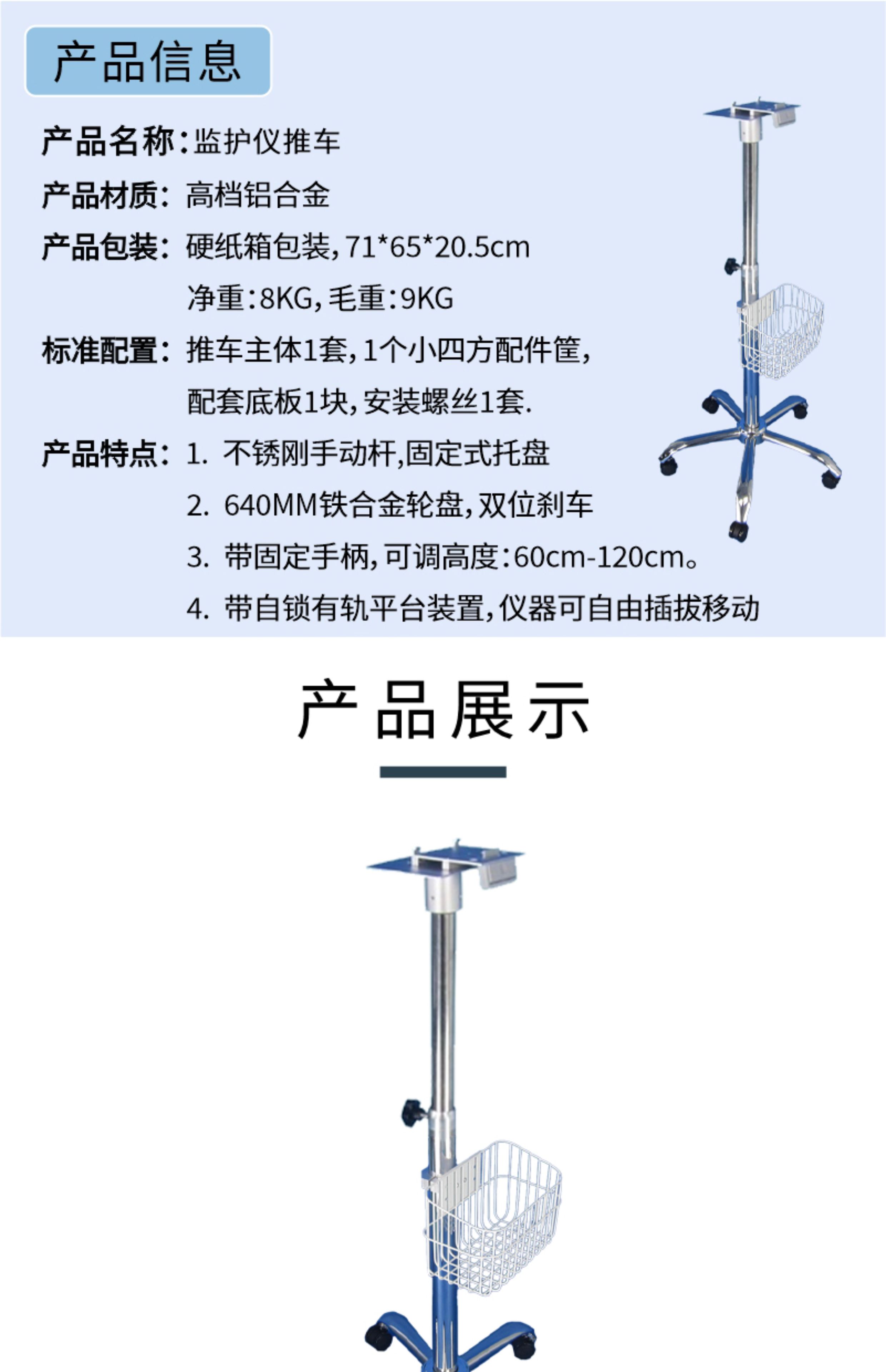 产品信息

产品名称:监护仪推车

产品材质:高档铝合金

产品包装:硬纸箱包装,71*65*20.5cm
净重:8KG,毛重:9KG

标准配置:推车主体1套,1个小四方配件筐,
配套底板1块,安装螺丝1套.

产品特点:1.不锈刚手动杆,固定式托盘
2.640MM铁合金轮盘,双位刹车
3.带固定手柄,可调高度:60cm-120cm。
4.带自锁有轨平台装置,仪器可自由插拔移动

产品展示